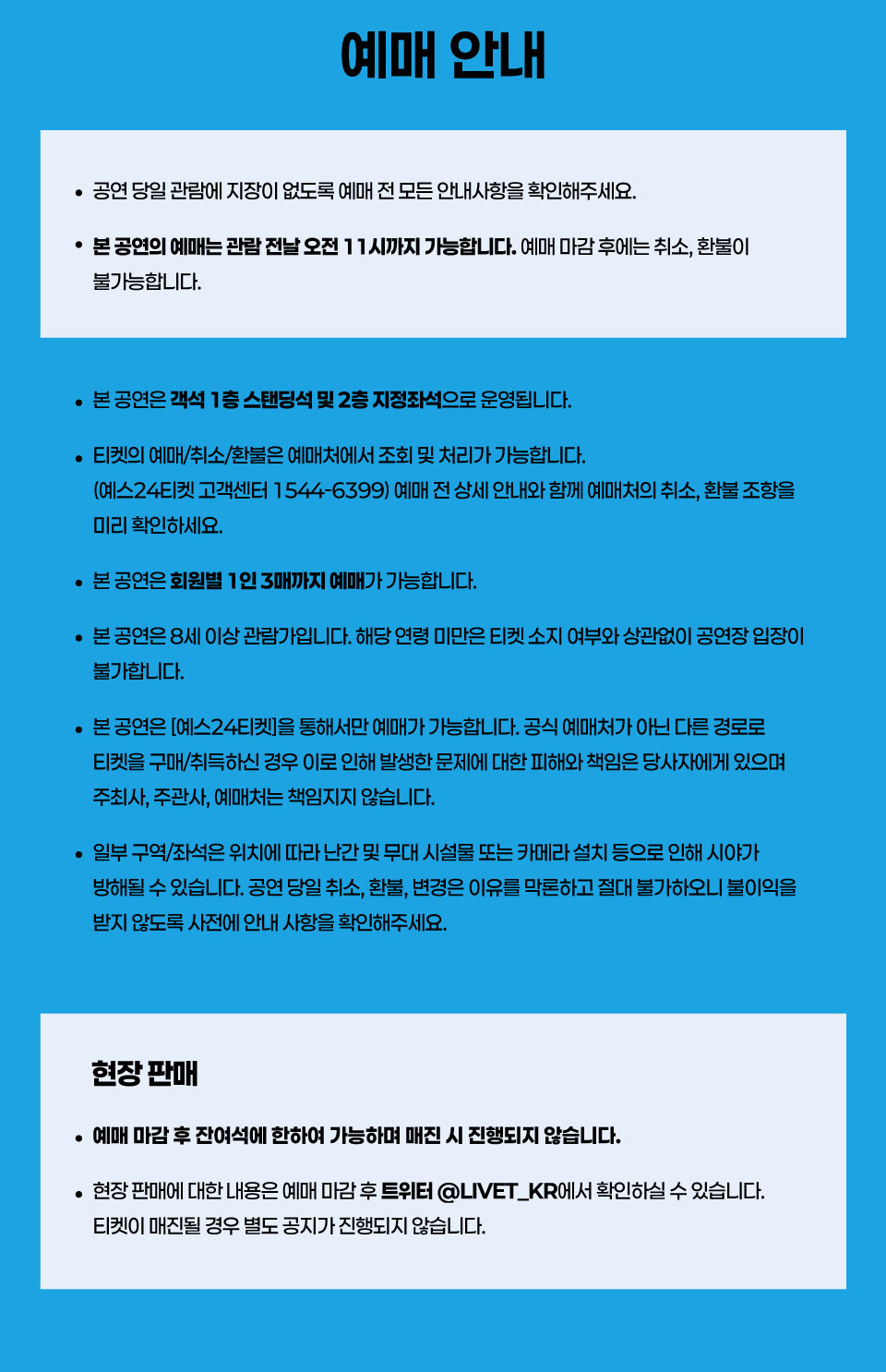 예매 안내

• 공연 당일 관람에 지장이 없도록 예매 전 모든 안내사항을 확인해주세요.

• 본 공연의 예매는 관람 전날 오전 11시까지 가능합니다. 예매 마감 후에는 취소, 환불이 불가능합니다.

• 본 공연은 객석 1층 스탠딩석 및 2층 지정좌석으로 운영됩니다.

• 티켓의 예매/취소/환불은 예매처에서 조회 및 처리가 가능합니다. (예스24티켓 고객센터 1544-6399) 예매 전 상세 안내와 함께 예매처의 취소, 환불 조항을 미리 확인하세요.

• 본 공연은 회원별 1인 3매까지 예매가 가능합니다.

• 본 공연은 8세 이상 관람가입니다. 해당 연령 미만은 티켓 소지 여부와 상관없이 공연장 입장이 불가합니다.

• 본 공연은 [예스24티켓]을 통해서만 예매가 가능합니다. 공식 예매처가 아닌 다른 경로로 티켓을 구매/취득하신 경우 이로 인해 발생한 문제에 대한 피해와 책임은 당사자에게 있으며 주최사, 주관사, 예매처는 책임지지 않습니다.

• 일부 구역/좌석은 위치에 따라 난간 및 무대 시설물 또는 카메라 설치 등으로 인해 시야가 방해될 수 있습니다. 공연 당일 취소, 환불, 변경은 이유를 막론하고 절대 불가하오니 불이익을 받지 않도록 사전에 안내 사항을 확인해주세요.

현장 판매

• 예매 마감 후 잔여석에 한하여 가능하며 매진 시 진행되지 않습니다.

• 현장 판매에 대한 내용은 예매 마감 후 트위터 @LIVET_KR에서 확인하실 수 있습니다. 티켓이 매진될 경우 별도 공지가 진행되지 않습니다.